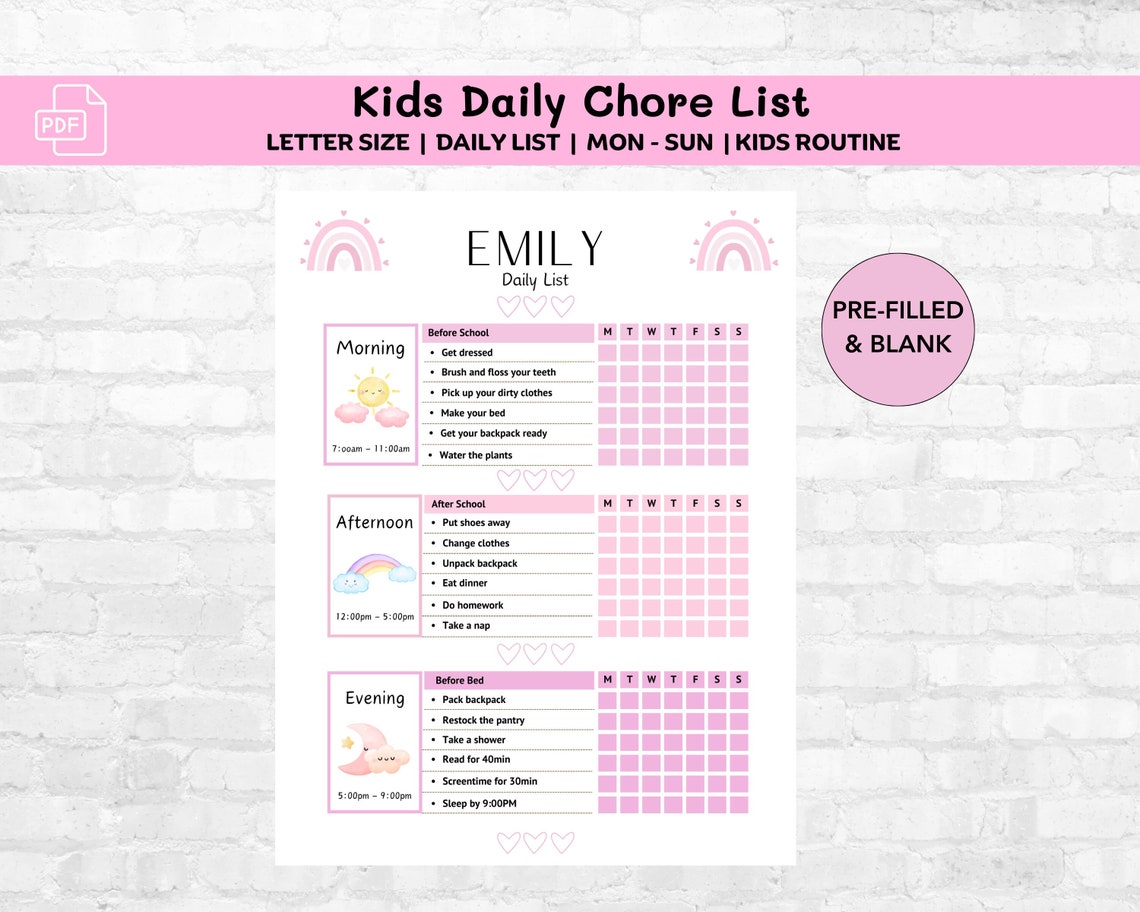 PDF

Kids Daily Chore List

LETTER SIZE | DAILY LIST | MON - SUN | KIDS ROUTINE

PRE-FILLED & BLANK

EMILY

Daily List

Morning

7:ooam - 11:00am

| Before School | M | T | W | T | F | S | S |
|---|---|---|---|---|---|---|---|
| • Get dressed | | | | | | | |
| • Brush and floss your teeth | | | | | | | |
| • Pick up your dirty clothes | | | | | | | |
| • Make your bed | | | | | | | |
| • Get your backpack ready | | | | | | | |
| • Water the plants | | | | | | | |

Afternoon

12:00pm - 5:00pm

| After School | M | T | W | T | F | S | S |
|---|---|---|---|---|---|---|---|
| • Put shoes away | | | | | | | |
| • Change clothes | | | | | | | |
| • Unpack backpack | | | | | | | |
| • Eat dinner | | | | | | | |
| • Do homework | | | | | | | |
| • Take a nap | | | | | | | |

Evening

5:00pm - 9:00pm

| Before Bed | M | T | W | T | F | S | S |
|---|---|---|---|---|---|---|---|
| • Pack backpack | | | | | | | |
| • Restock the pantry | | | | | | | |
| • Take a shower | | | | | | | |
| • Read for 40min | | | | | | | |
| • Screentime for 30min | | | | | | | |
| • Sleep by 9:00PM | | | | | | | |